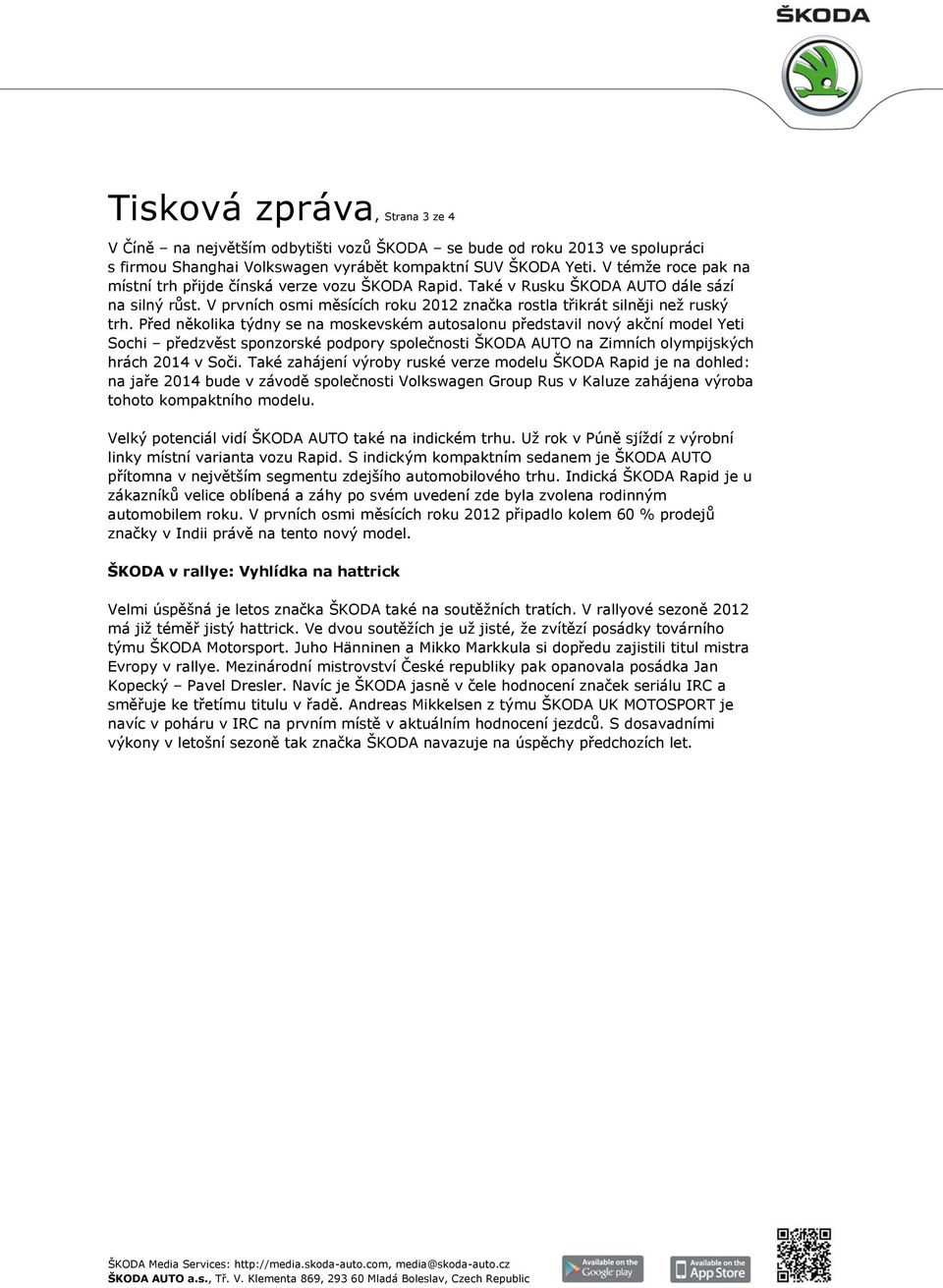 ŠKODA

Tisková zpráva, Strana 3 ze 4

V Číně – na největším odbytišti vozů ŠKODA – se bude od roku 2013 ve spolupráci s firmou Shanghai Volkswagen vyrábět kompaktní SUV ŠKODA Yeti. V témže roce pak na místní trh přijde čínská verze vozu ŠKODA Rapid. Také v Rusku ŠKODA AUTO dále sází na silný růst. V prvních osmi měsících roku 2012 značka rostla třikrát silněji než ruský trh. Před několika týdny se na moskevském autosalonu představil nový akční model Yeti Sochi – předzvěst sponzorské podpory společnosti ŠKODA AUTO na Zimních olympijských hrách 2014 v Soči. Také zahájení výroby ruské verze modelu ŠKODA Rapid je na dohled: na jaře 2014 bude v závodě společnosti Volkswagen Group Rus v Kaluze zahájena výroba tohoto kompaktního modelu.

Velký potenciál vidí ŠKODA AUTO také na indickém trhu. Už rok v Púně sjíždí z výrobní linky místní varianta vozu Rapid. S indickým kompaktním sedanem je ŠKODA AUTO přítomna v největším segmentu zdejšího automobilového trhu. Indická ŠKODA Rapid je u zákazníků velice oblíbená a záhy po svém uvedení zde byla zvolena rodinným automobilem roku. V prvních osmi měsících roku 2012 připadlo kolem 60 % prodejů značky v Indii právě na tento nový model.

ŠKODA v rallye: Vyhlídka na hattrick

Velmi úspěšná je letos značka ŠKODA také na soutěžních tratích. V rallyové sezoně 2012 má již téměř jistý hattrick. Ve dvou soutěžích je už jisté, že zvítězí posádky továrního týmu ŠKODA Motorsport. Juho Hänninen a Mikko Markkula si dopředu zajistili titul mistra Evropy v rallye. Mezinárodní mistrovství České republiky pak opanovala posádka Jan Kopecký – Pavel Dresler. Navíc je ŠKODA jasně v čele hodnocení značek seriálu IRC a směřuje ke třetímu titulu v řadě. Andreas Mikkelsen z týmu ŠKODA UK MOTOSPORT je navíc v poháru v IRC na prvním místě v aktuálním hodnocení jezdců. S dosavadními výkony v letošní sezoně tak značka ŠKODA navazuje na úspěchy předchozích let.

ŠKODA Media Services: http://media.skoda-auto.com, media@skoda-auto.cz
ŠKODA AUTO a.s., Tř. V. Klementa 869, 293 60 Mladá Boleslav, Czech Republic

Available on the Google play
Available on the App Store